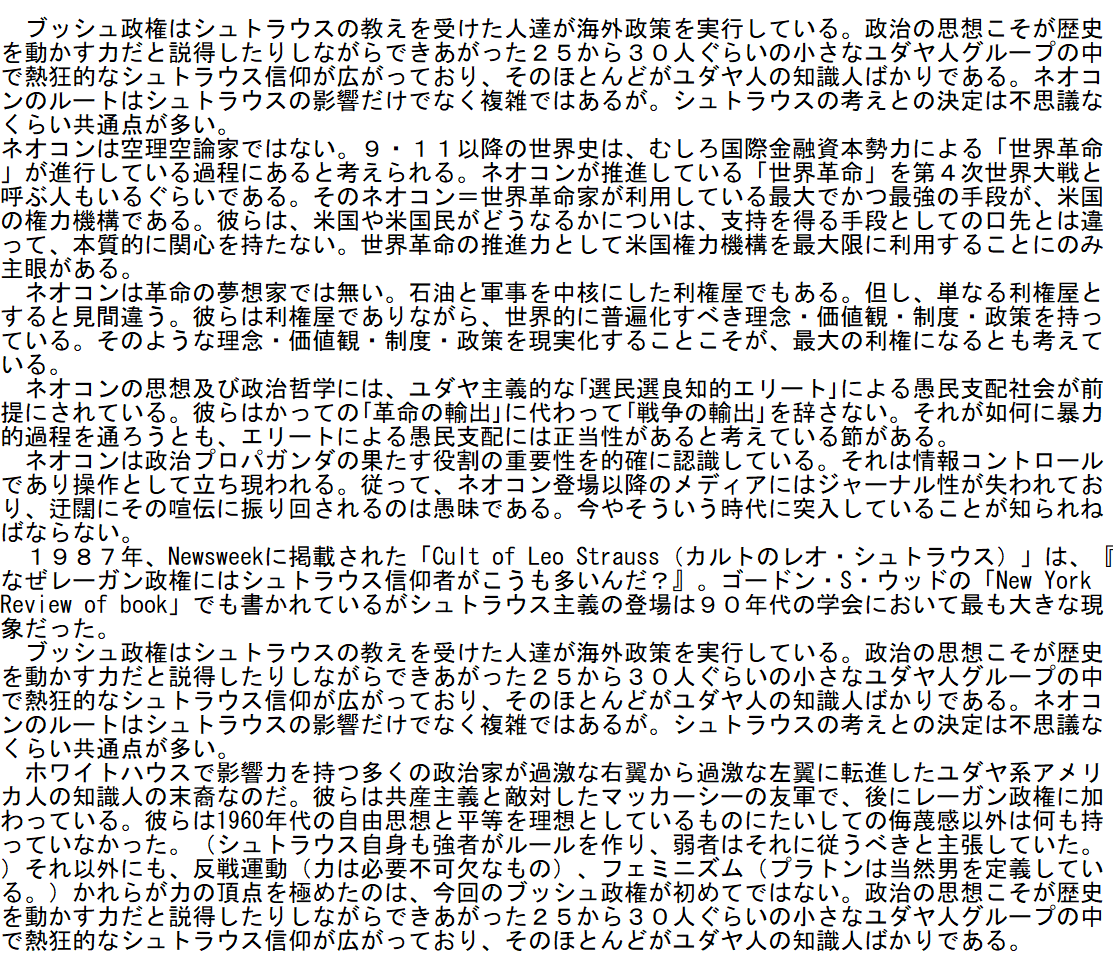 ブッシュ政権はシュトラウスの教えを受けた人達が海外政策を実行している。政治の思想こそが歴史を動かす力だと説得したりしながらできあがった２５から３０人ぐらいの小さなユダヤ人グループの中で熱狂的なシュトラウス信仰が広がっており、そのほとんどがユダヤ人の知識人ばかりである。ネオコンのルートはシュトラウスの影響だけでなく複雑ではあるが。シュトラウスの考えとの決定は不思議なくらい共通点が多い。
ネオコンは空理空論家ではない。９・１１以降の世界史は、むしろ国際金融資本勢力による「世界革命」が進行している過程にあると考えられる。ネオコンが推進している「世界革命」を第４次世界大戦と呼ぶ人もいるぐらいである。そのネオコン＝世界革命家が利用している最大でかつ最強の手段が、米国の権力機構である。彼らは、米国や米国民がどうなるかについは、支持を得る手段としての口先とは違って、本質的に関心を持たない。世界革命の推進力として米国権力機構を最大限に利用することにのみ主眼がある。
ネオコンは革命の夢想家では無い。石油と軍事を中核にした利権屋でもある。但し、単なる利権屋とすると見間違う。彼らは利権屋でありながら、世界的に普遍化すべき理念・価値観・制度・政策を持っている。そのような理念・価値観・制度・政策を現実化することこそが、最大の利権になるとも考えている。
ネオコンの思想及び政治哲学には、ユダヤ主義的な「選民選良知的エリート」による愚民支配社会が前提にされている。彼らはかっての「革命の輸出」に代わって「戦争の輸出」を辞さない。それが如何に暴力的過程を通ろうとも、エリートによる愚民支配には正当性があると考えている節がある。
ネオコンは政治プロパガンダの果たす役割の重要性を的確に認識している。それは情報コントロールであり操作として立ち現われる。従って、ネオコン登場以降のメディアにはジャーナル性が失われており、迂闊にその喧伝に振り回されるのは愚昧である。今やそういう時代に突入していることが知られねばならない。
１９８７年、Newsweekに掲載された「Cult of Leo Strauss（カルトのレオ・シュトラウス）」は、『なぜレーガン政権にはシュトラウス信仰者がこうも多いんだ？』。ゴードン・S・ウッドの「New York Review of book」でも書かれているがシュトラウス主義の登場は９０年代の学会において最も大きな現象だった。
ブッシュ政権はシュトラウスの教えを受けた人達が海外政策を実行している。政治の思想こそが歴史を動かす力だと説得したりしながらできあがった２５から３０人ぐらいの小さなユダヤ人グループの中で熱狂的なシュトラウス信仰が広がっており、そのほとんどがユダヤ人の知識人ばかりである。ネオコンのルートはシュトラウスの影響だけでなく複雑ではあるが。シュトラウスの考えとの決定は不思議なくらい共通点が多い。
ホワイトハウスで影響力を持つ多くの政治家が過激な右翼から過激な左翼に転進したユダヤ系アメリカ人の知識人の末裔なのだ。彼らは共産主義と敵対したマッカーシーの友軍で、後にレーガン政権に加わっている。彼らは1960年代の自由思想と平等を理想としているものにたいしての侮蔑感以外は何も持っていなかった。（シュトラウス自身も強者がルールを作り、弱者はそれに従うべきと主張していた。）それ以外にも、反戦運動（力は必要不可欠なもの）、フェミニズム（プラトンは当然男を定義している。）かれらが力の頂点を極めたのは、今回のブッシュ政権が初めてではない。政治の思想こそが歴史を動かす力だと説得したりしながらできあがった２５から３０人ぐらいの小さなユダヤ人グループの中で熱狂的なシュトラウス信仰が広がっており、そのほとんどがユダヤ人の知識人ばかりである。